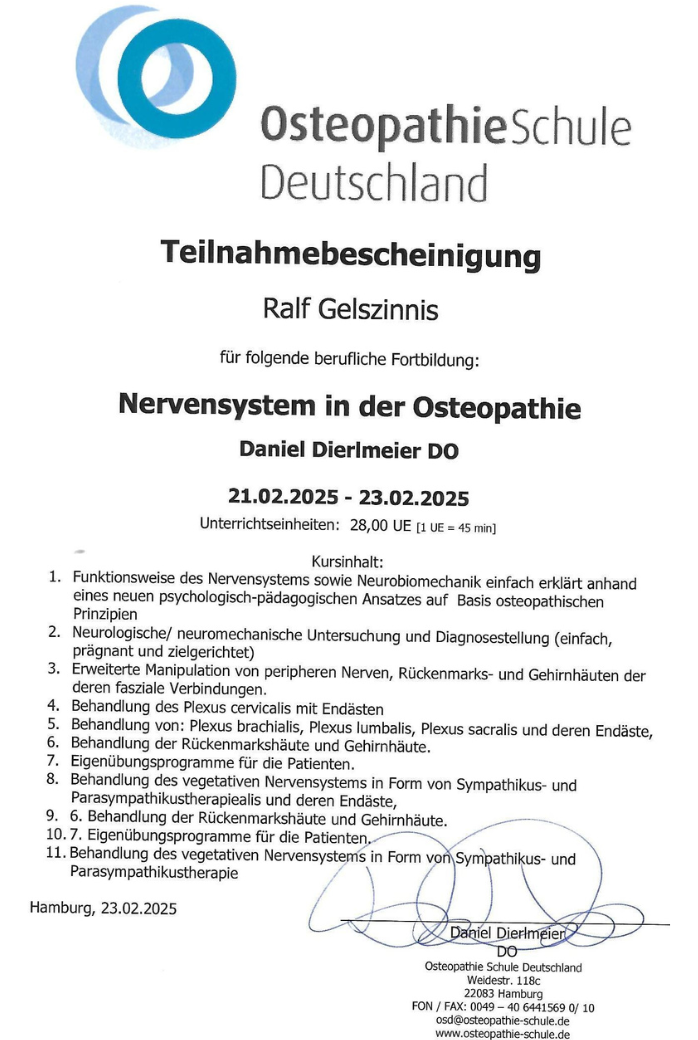 OsteopathieSchule Deutschland

Teilnahmebescheinigung

Ralf Gelszinnis

für folgende berufliche Fortbildung:

Nervensystem in der Osteopathie

Daniel Dierlmeier DO

21.02.2025 - 23.02.2025

Unterrichtseinheiten: 28,00 UE [1 UE = 45 min]

Kursinhalt:

1. Funktionsweise des Nervensystems sowie Neurobiomechanik einfach erklärt anhand eines neuen psychologisch-pädagogischen Ansatzes auf Basis osteopathischen Prinzipien
2. Neurologische/ neuromechanische Untersuchung und Diagnosestellung (einfach, prägnant und zielgerichtet)
3. Erweiterte Manipulation von peripheren Nerven, Rückenmarks- und Gehirnhäuten der deren fasziale Verbindungen.
4. Behandlung des Plexus cervicalis mit Endästen
5. Behandlung von: Plexus brachialis, Plexus lumbalis, Plexus sacralis und deren Endäste,
6. Behandlung der Rückenmarkshäute und Gehirnhäute.
7. Eigenübungsprogramme für die Patienten.
8. Behandlung des vegetativen Nervensystems in Form von Sympathikus- und Parasympathikustherapiealis und deren Endäste,
9. 6. Behandlung der Rückenmarkshäute und Gehirnhäute.
10. 7. Eigenübungsprogramme für die Patienten.
11. Behandlung des vegetativen Nervensystems in Form von Sympathikus- und Parasympathikustherapie

Hamburg, 23.02.2025

Daniel Dierlmeier
DO

Osteopathie Schule Deutschland
Weidestr. 118c
22083 Hamburg
FON / FAX: 0049 – 40 6441569 0/ 10
osd@osteopathie-schule.de
www.osteopathie-schule.de